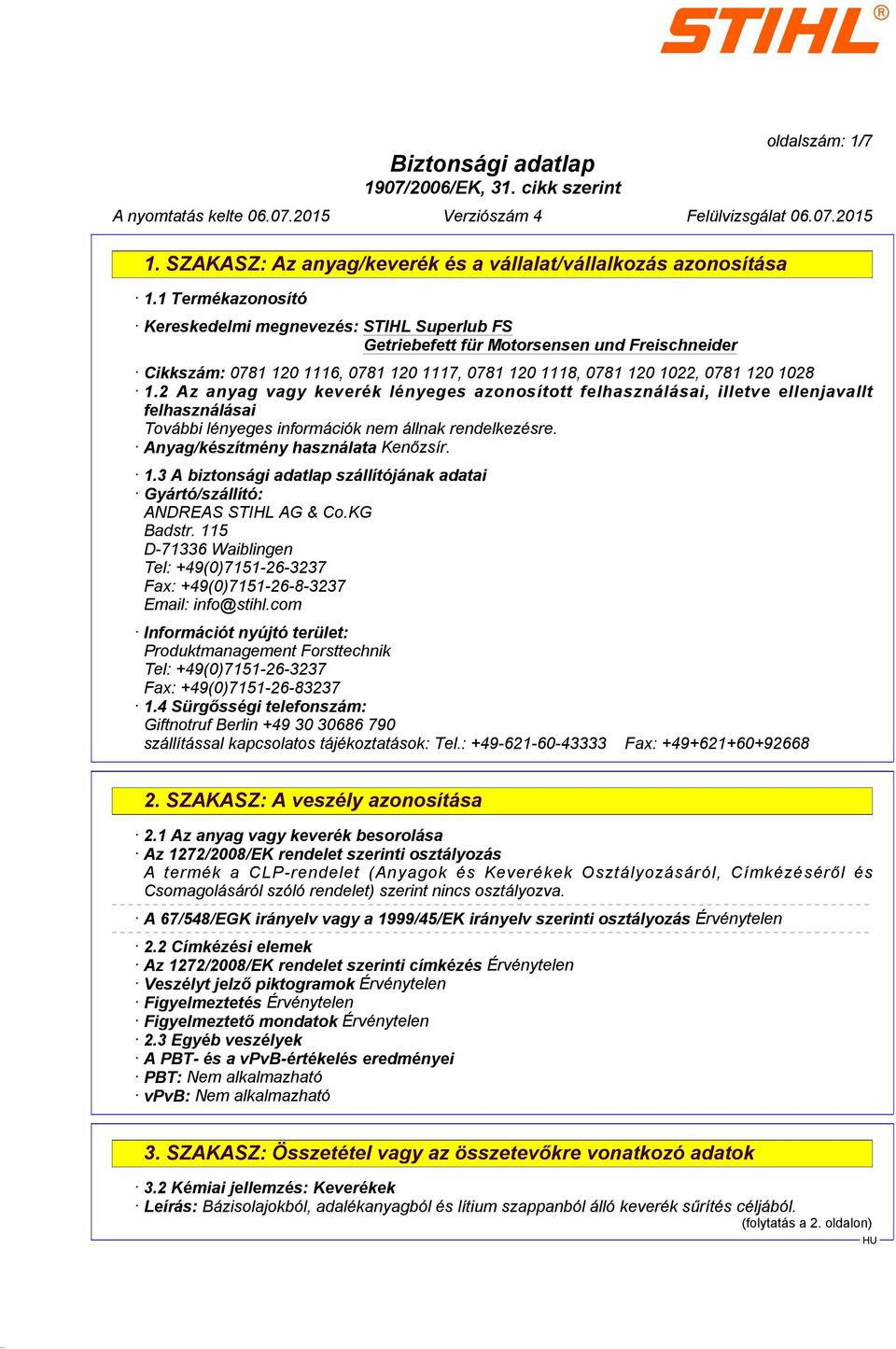 STIHL®

oldalszám: 1/7

Biztonsági adatlap
1907/2006/EK, 31. cikk szerint

A nyomtatás kelte 06.07.2015 Verziószám 4 Felülvizsgálat 06.07.2015

1. SZAKASZ: Az anyag/keverék és a vállalat/vállalkozás azonosítása

· 1.1 Termékazonosító

· Kereskedelmi megnevezés: STIHL Superlub FS
Getriebefett für Motorsensen und Freischneider

· Cikkszám: 0781 120 1116, 0781 120 1117, 0781 120 1118, 0781 120 1022, 0781 120 1028
· 1.2 Az anyag vagy keverék lényeges azonosított felhasználásai, illetve ellenjavallt felhasználásai
További lényeges információk nem állnak rendelkezésre.
· Anyag/készítmény használata Kenőzsír.

· 1.3 A biztonsági adatlap szállítójának adatai
· Gyártó/szállító:
ANDREAS STIHL AG & Co.KG
Badstr. 115
D-71336 Waiblingen
Tel: +49(0)7151-26-3237
Fax: +49(0)7151-26-8-3237
Email: info@stihl.com

· Információt nyújtó terület:
Produktmanagement Forsttechnik
Tel: +49(0)7151-26-3237
Fax: +49(0)7151-26-83237
· 1.4 Sürgősségi telefonszám:
Giftnotruf Berlin +49 30 30686 790
szállítással kapcsolatos tájékoztatások: Tel.: +49-621-60-43333 Fax: +49+621+60+92668

2. SZAKASZ: A veszély azonosítása

· 2.1 Az anyag vagy keverék besorolása
· Az 1272/2008/EK rendelet szerinti osztályozás
A termék a CLP-rendelet (Anyagok és Keverékek Osztályozásáról, Címkézéséről és Csomagolásáról szóló rendelet) szerint nincs osztályozva.

· A 67/548/EGK irányelv vagy a 1999/45/EK irányelv szerinti osztályozás Érvénytelen

· 2.2 Címkézési elemek
· Az 1272/2008/EK rendelet szerinti címkézés Érvénytelen
· Veszélyt jelző piktogramok Érvénytelen
· Figyelmeztetés Érvénytelen
· Figyelmeztető mondatok Érvénytelen
· 2.3 Egyéb veszélyek
· A PBT- és a vPvB-értékelés eredményei
· PBT: Nem alkalmazható
· vPvB: Nem alkalmazható

3. SZAKASZ: Összetétel vagy az összetevőkre vonatkozó adatok

· 3.2 Kémiai jellemzés: Keverékek
· Leírás: Bázisolajokból, adalékanyagból és lítium szappanból álló keverék sűrítés céljából.
(folytatás a 2. oldalon)
HU